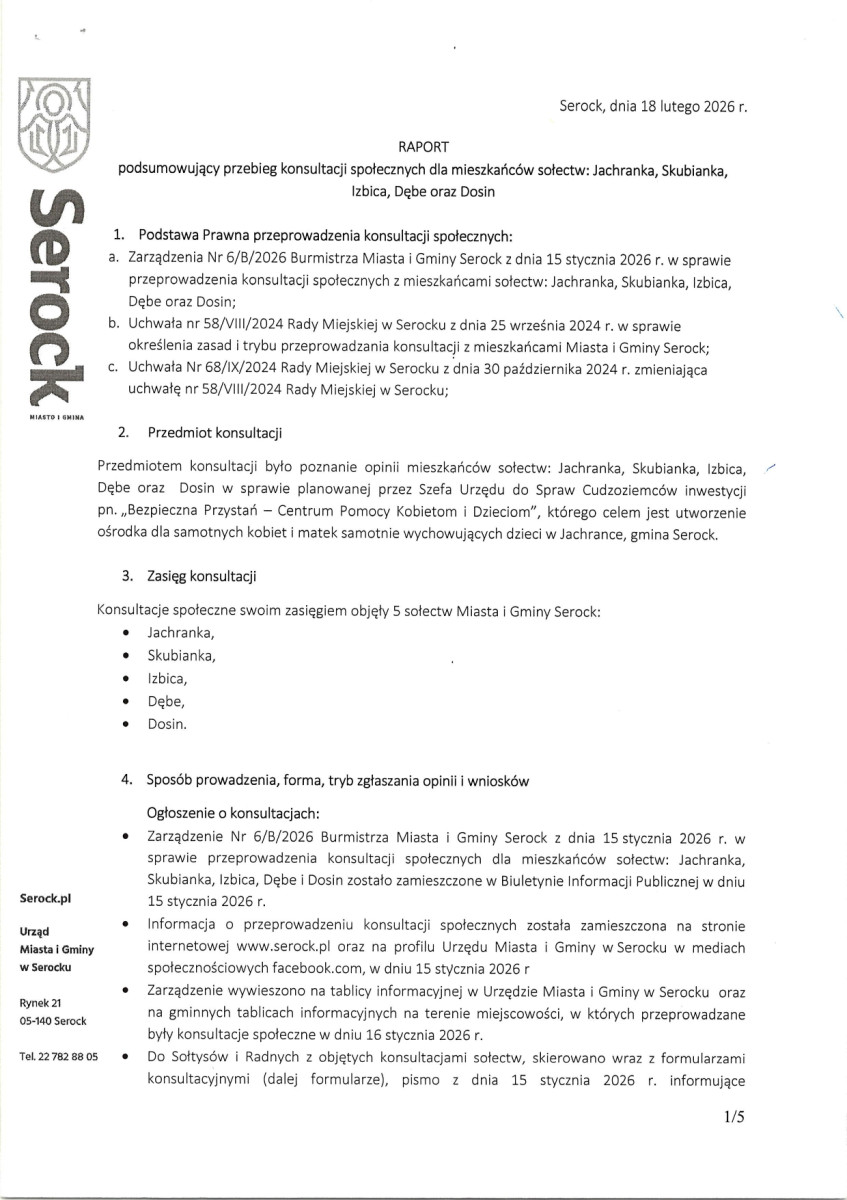 Serock
MIASTO I GMINA

Serock, dnia 18 lutego 2026 r.

RAPORT
podsumowujący przebieg konsultacji społecznych dla mieszkańców sołectw: Jachranka, Skubianka, Izbica, Dębe oraz Dosin

1. Podstawa Prawna przeprowadzenia konsultacji społecznych:
a. Zarządzenia Nr 6/B/2026 Burmistrza Miasta i Gminy Serock z dnia 15 stycznia 2026 r. w sprawie przeprowadzenia konsultacji społecznych z mieszkańcami sołectw: Jachranka, Skubianka, Izbica, Dębe oraz Dosin;
b. Uchwała nr 58/VIII/2024 Rady Miejskiej w Serocku z dnia 25 września 2024 r. w sprawie określenia zasad i trybu przeprowadzania konsultacji z mieszkańcami Miasta i Gminy Serock;
c. Uchwała Nr 68/IX/2024 Rady Miejskiej w Serocku z dnia 30 października 2024 r. zmieniająca uchwałę nr 58/VIII/2024 Rady Miejskiej w Serocku;

2. Przedmiot konsultacji

Przedmiotem konsultacji było poznanie opinii mieszkańców sołectw: Jachranka, Skubianka, Izbica, Dębe oraz Dosin w sprawie planowanej przez Szefa Urzędu do Spraw Cudzoziemców inwestycji pn. „Bezpieczna Przystań – Centrum Pomocy Kobietom i Dzieciom", którego celem jest utworzenie ośrodka dla samotnych kobiet i matek samotnie wychowujących dzieci w Jachrance, gmina Serock.

3. Zasięg konsultacji

Konsultacje społeczne swoim zasięgiem objęły 5 sołectw Miasta i Gminy Serock:
• Jachranka,
• Skubianka,
• Izbica,
• Dębe,
• Dosin.

4. Sposób prowadzenia, forma, tryb zgłaszania opinii i wniosków

Ogłoszenie o konsultacjach:
• Zarządzenie Nr 6/B/2026 Burmistrza Miasta i Gminy Serock z dnia 15 stycznia 2026 r. w sprawie przeprowadzenia konsultacji społecznych dla mieszkańców sołectw: Jachranka, Skubianka, Izbica, Dębe i Dosin zostało zamieszczone w Biuletynie Informacji Publicznej w dniu 15 stycznia 2026 r.
• Informacja o przeprowadzeniu konsultacji społecznych została zamieszczona na stronie internetowej www.serock.pl oraz na profilu Urzędu Miasta i Gminy w Serocku w mediach społecznościowych facebook.com, w dniu 15 stycznia 2026 r
• Zarządzenie wywieszono na tablicy informacyjnej w Urzędzie Miasta i Gminy w Serocku oraz na gminnych tablicach informacyjnych na terenie miejscowości, w których przeprowadzane były konsultacje społeczne w dniu 16 stycznia 2026 r.
• Do Sołtysów i Radnych z objętych konsultacjami sołectw, skierowano wraz z formularzami konsultacyjnymi (dalej formularze), pismo z dnia 15 stycznia 2026 r. informujące

Serock.pl

Urząd
Miasta i Gminy
w Serocku

Rynek 21
05-140 Serock

Tel. 22 782 88 05

1/5